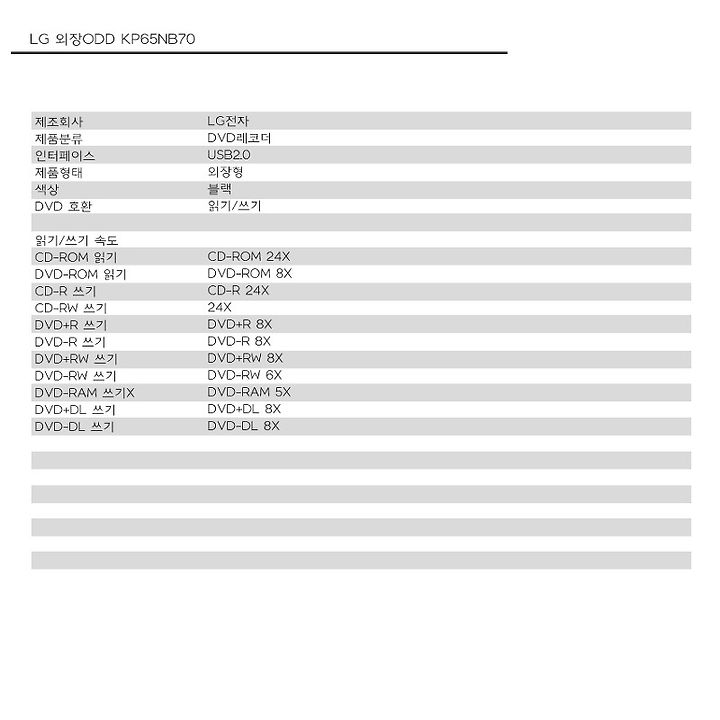 LG 외장ODD KP65NB70

| | |
|---|---|
| 제조회사 | LG전자 |
| 제품분류 | DVD레코더 |
| 인터페이스 | USB2.0 |
| 제품형태 | 외장형 |
| 색상 | 블랙 |
| DVD 호환 | 읽기/쓰기 |
| | |
| 읽기/쓰기 속도 | |
| CD-ROM 읽기 | CD-ROM 24X |
| DVD-ROM 읽기 | DVD-ROM 8X |
| CD-R 쓰기 | CD-R 24X |
| CD-RW 쓰기 | 24X |
| DVD+R 쓰기 | DVD+R 8X |
| DVD-R 쓰기 | DVD-R 8X |
| DVD+RW 쓰기 | DVD+RW 8X |
| DVD-RW 쓰기 | DVD-RW 6X |
| DVD-RAM 쓰기X | DVD-RAM 5X |
| DVD+DL 쓰기 | DVD+DL 8X |
| DVD-DL 쓰기 | DVD-DL 8X |